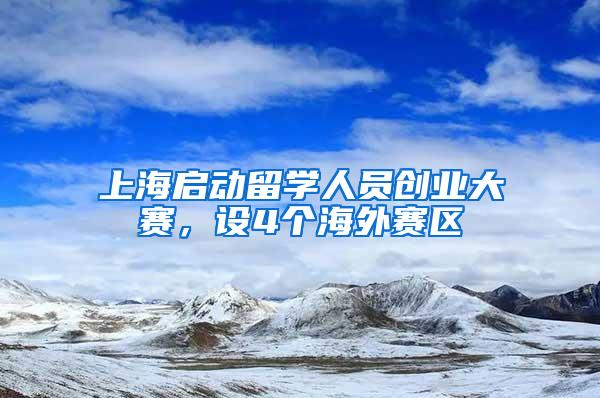 上海启动留学人员创业大赛，设4个海外赛区